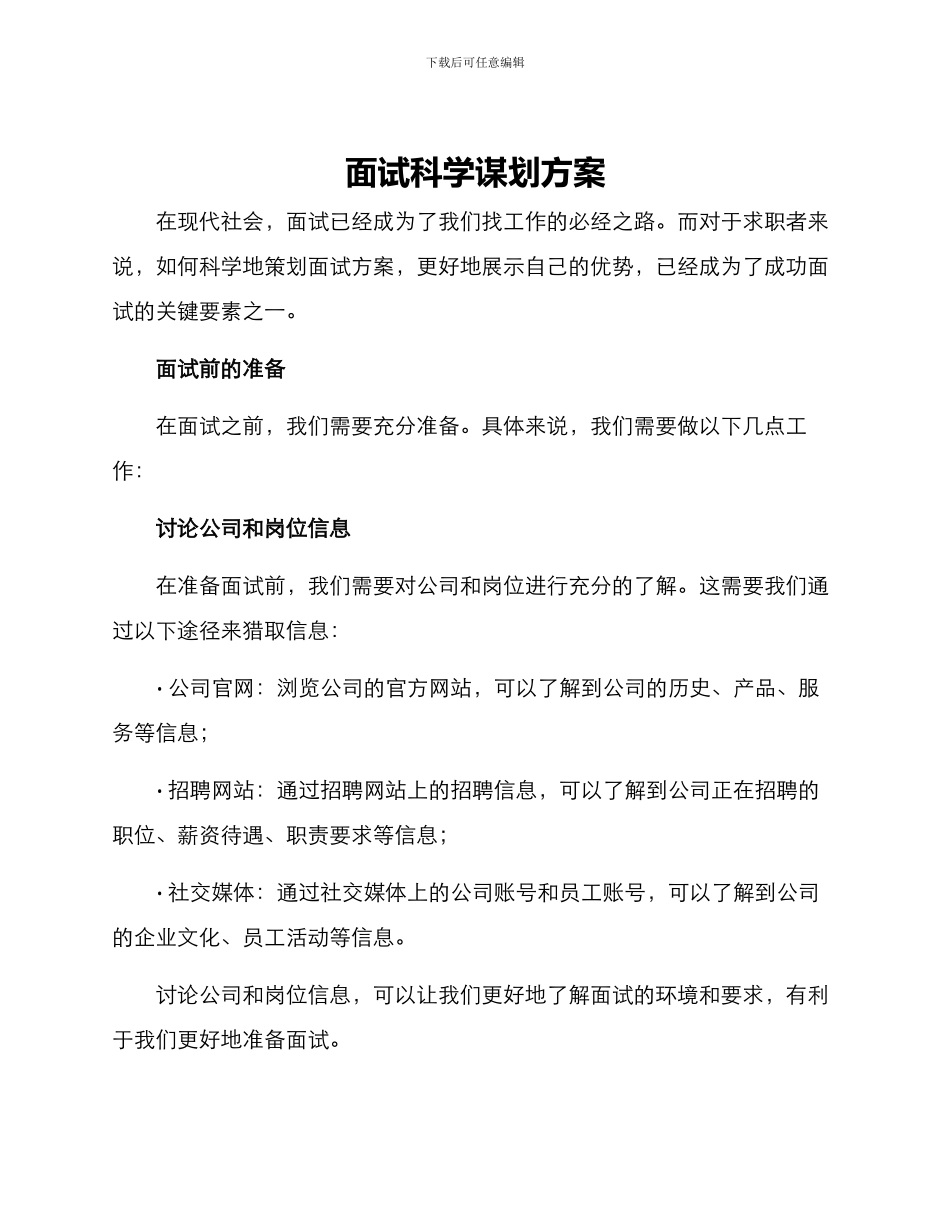 下载后可任意编辑

面试科学谋划方案

在现代社会，面试已经成为了我们找工作的必经之路。而对于求职者来说，如何科学地策划面试方案，更好地展示自己的优势，已经成为了成功面试的关键要素之一。

面试前的准备

在面试之前，我们需要充分准备。具体来说，我们需要做以下几点工作：

讨论公司和岗位信息

在准备面试前，我们需要对公司和岗位进行充分的了解。这需要我们通过以下途径来猎取信息：

• 公司官网：浏览公司的官方网站，可以了解到公司的历史、产品、服务等信息；

• 招聘网站：通过招聘网站上的招聘信息，可以了解到公司正在招聘的职位、薪资待遇、职责要求等信息；

• 社交媒体：通过社交媒体上的公司账号和员工账号，可以了解到公司的企业文化、员工活动等信息。

讨论公司和岗位信息，可以让我们更好地了解面试的环境和要求，有利于我们更好地准备面试。